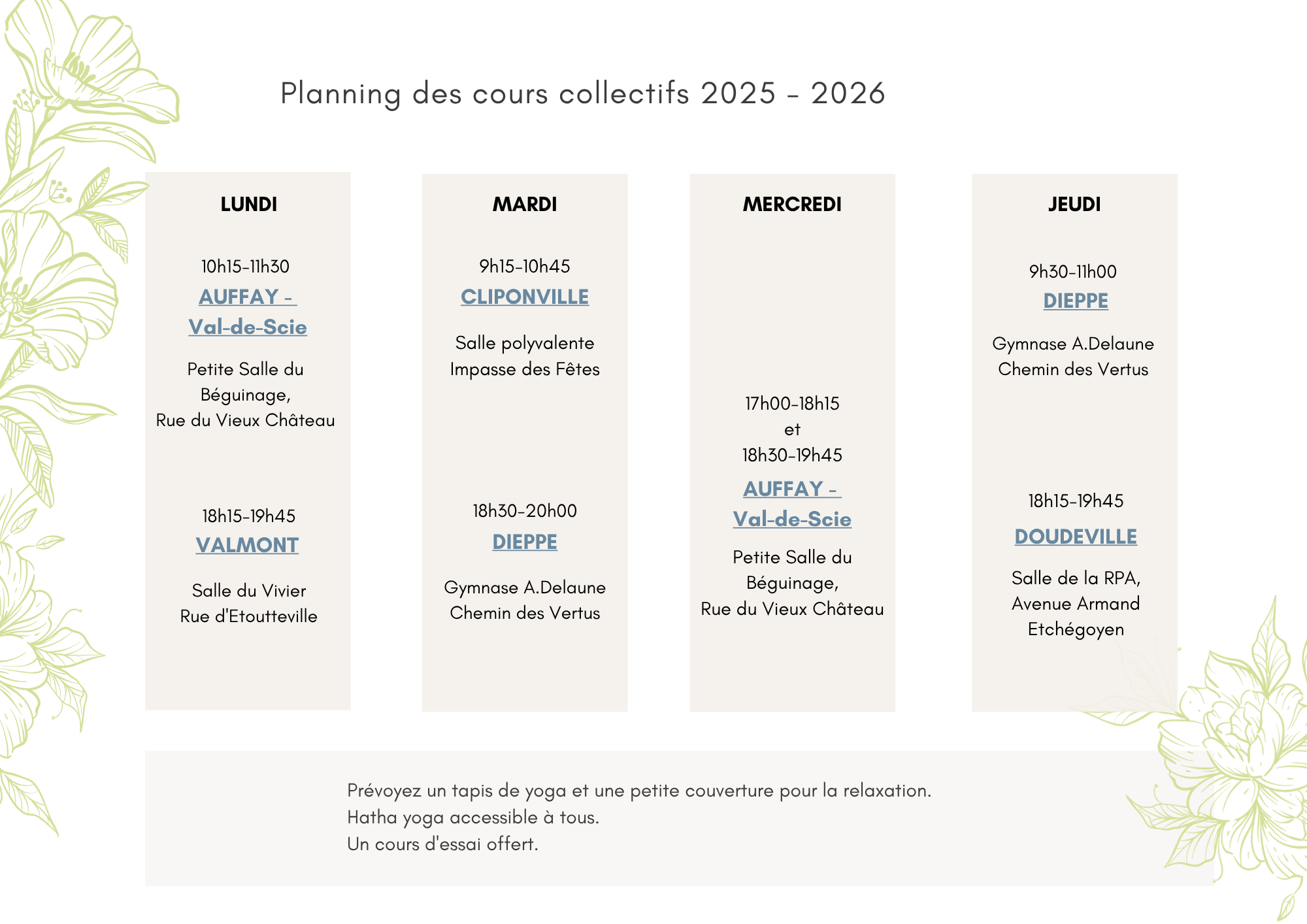 Planning des cours collectifs 2025 - 2026

LUNDI

10h15-11h30
AUFFAY - Val-de-Scie

Petite Salle du Béguinage, Rue du Vieux Château

18h15-19h45
VALMONT

Salle du Vivier
Rue d'Etoutteville

MARDI

9h15-10h45
CLIPONVILLE

Salle polyvalente
Impasse des Fêtes

18h30-20h00
DIEPPE

Gymnase A.Delaune
Chemin des Vertus

MERCREDI

17h00-18h15
et
18h30-19h45
AUFFAY - Val-de-Scie

Petite Salle du Béguinage, Rue du Vieux Château

JEUDI

9h30-11h00
DIEPPE

Gymnase A.Delaune
Chemin des Vertus

18h15-19h45
DOUDEVILLE

Salle de la RPA, Avenue Armand Etchégoyen

Prévoyez un tapis de yoga et une petite couverture pour la relaxation.
Hatha yoga accessible à tous.
Un cours d'essai offert.